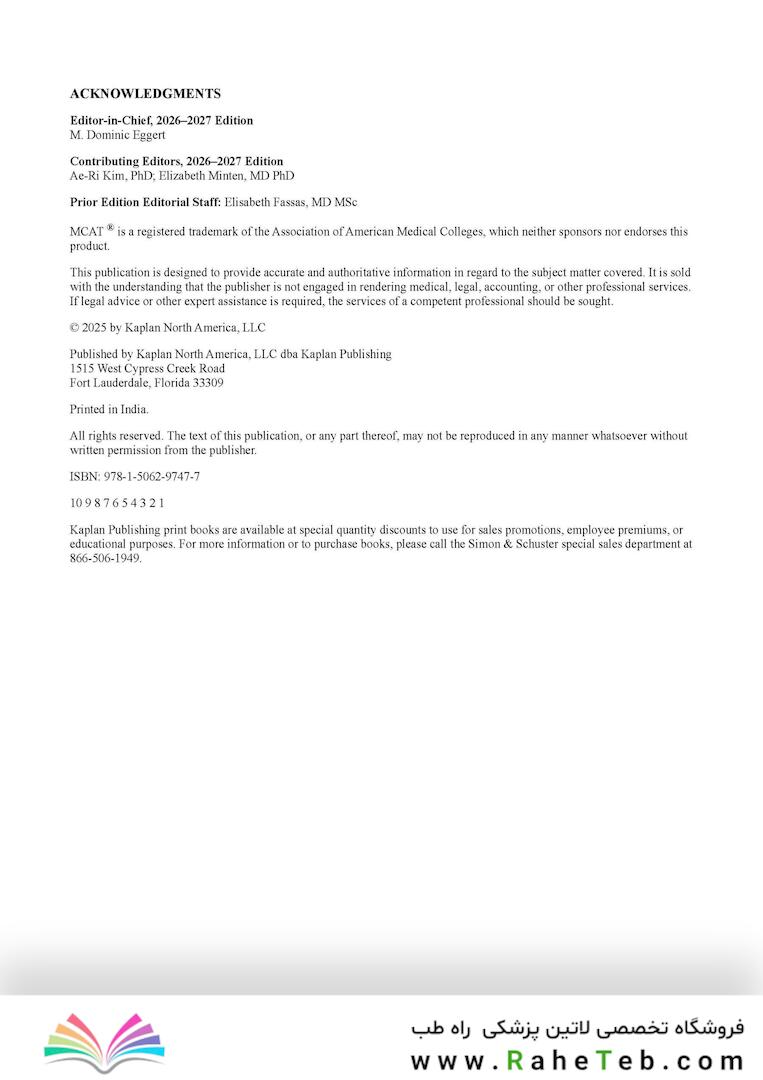 ACKNOWLEDGMENTS

Editor-in-Chief, 2026–2027 Edition
M. Dominic Eggert

Contributing Editors, 2026–2027 Edition
Ae-Ri Kim, PhD; Elizabeth Minten, MD PhD

Prior Edition Editorial Staff: Elisabeth Fassas, MD MSc

MCAT® is a registered trademark of the Association of American Medical Colleges, which neither sponsors nor endorses this product.

This publication is designed to provide accurate and authoritative information in regard to the subject matter covered. It is sold with the understanding that the publisher is not engaged in rendering medical, legal, accounting, or other professional services. If legal advice or other expert assistance is required, the services of a competent professional should be sought.

© 2025 by Kaplan North America, LLC

Published by Kaplan North America, LLC dba Kaplan Publishing
1515 West Cypress Creek Road
Fort Lauderdale, Florida 33309

Printed in India.

All rights reserved. The text of this publication, or any part thereof, may not be reproduced in any manner whatsoever without written permission from the publisher.

ISBN: 978-1-5062-9747-7

10 9 8 7 6 5 4 3 2 1

Kaplan Publishing print books are available at special quantity discounts to use for sales promotions, employee premiums, or educational purposes. For more information or to purchase books, please call the Simon & Schuster special sales department at 866-506-1949.

فروشگاه تخصصی لاتین پزشکی راه طب
www.RaheTeb.com